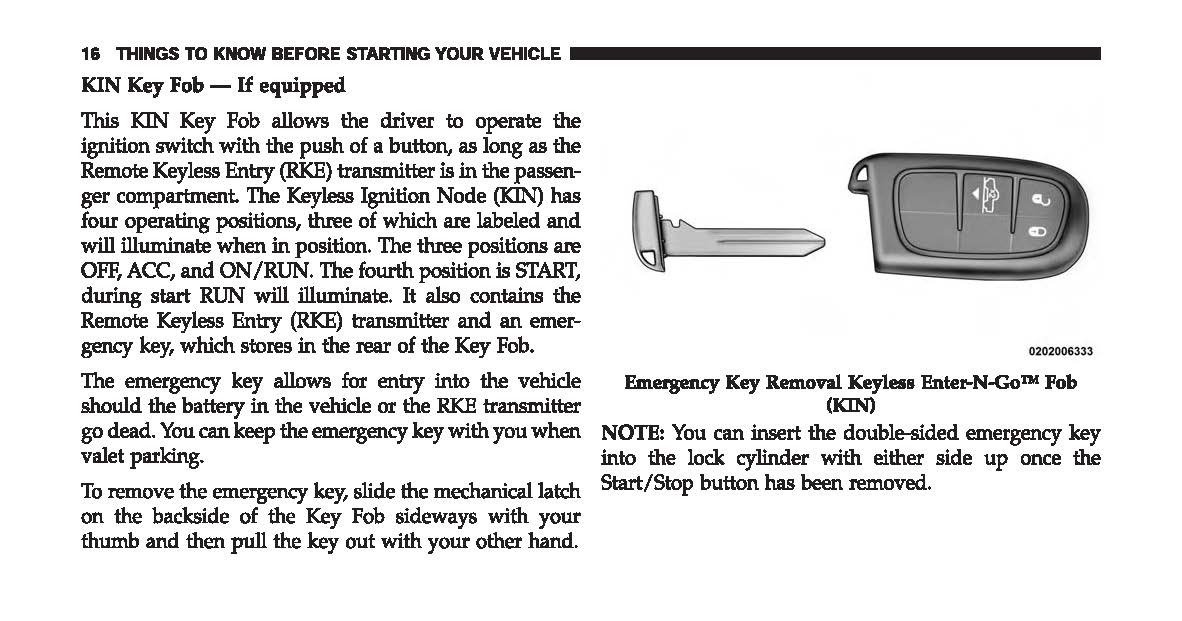 16 THINGS TO KNOW BEFORE STARTING YOUR VEHICLE

KIN Key Fob — If equipped

This KIN Key Fob allows the driver to operate the ignition switch with the push of a button, as long as the Remote Keyless Entry (RKE) transmitter is in the passenger compartment. The Keyless Ignition Node (KIN) has four operating positions, three of which are labeled and will illuminate when in position. The three positions are OFF, ACC, and ON/RUN. The fourth position is START, during start RUN will illuminate. It also contains the Remote Keyless Entry (RKE) transmitter and an emergency key, which stores in the rear of the Key Fob.

The emergency key allows for entry into the vehicle should the battery in the vehicle or the RKE transmitter go dead. You can keep the emergency key with you when valet parking.

To remove the emergency key, slide the mechanical latch on the backside of the Key Fob sideways with your thumb and then pull the key out with your other hand.

0202006333

Emergency Key Removal Keyless Enter-N-Go™ Fob (KIN)

NOTE: You can insert the double-sided emergency key into the lock cylinder with either side up once the Start/Stop button has been removed.